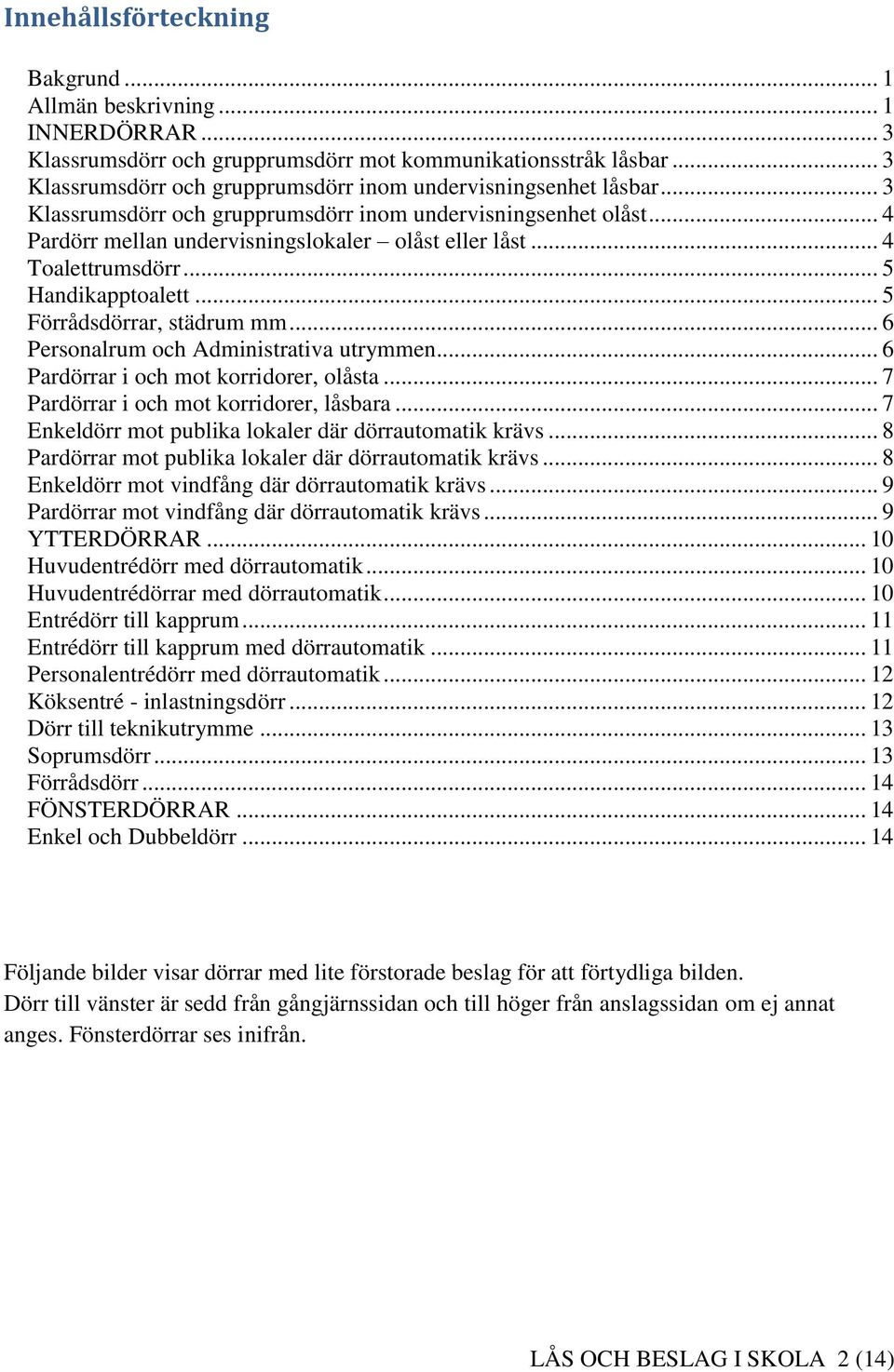 Innehållsförteckning

Bakgrund ... 1
Allmän beskrivning ... 1
INNERDÖRRAR ... 3
Klassrumsdörr och grupprumsdörr mot kommunikationsstråk låsbar ... 3
Klassrumsdörr och grupprumsdörr inom undervisningsenhet låsbar ... 3
Klassrumsdörr och grupprumsdörr inom undervisningsenhet olåst ... 4
Pardörr mellan undervisningslokaler – olåst eller låst ... 4
Toalettrumsdörr ... 5
Handikapptoalett ... 5
Förrådsdörrar, städrum mm ... 6
Personalrum och Administrativa utrymmen ... 6
Pardörrar i och mot korridorer, olåsta ... 7
Pardörrar i och mot korridorer, låsbara ... 7
Enkeldörr mot publika lokaler där dörrautomatik krävs ... 8
Pardörrar mot publika lokaler där dörrautomatik krävs ... 8
Enkeldörr mot vindfång där dörrautomatik krävs ... 9
Pardörrar mot vindfång där dörrautomatik krävs ... 9
YTTERDÖRRAR ... 10
Huvudentrédörr med dörrautomatik ... 10
Huvudentrédörrar med dörrautomatik ... 10
Entrédörr till kapprum ... 11
Entrédörr till kapprum med dörrautomatik ... 11
Personalentrédörr med dörrautomatik ... 12
Köksentré - inlastningsdörr ... 12
Dörr till teknikutrymme ... 13
Soprumsdörr ... 13
Förrådsdörr ... 14
FÖNSTERDÖRRAR ... 14
Enkel och Dubbeldörr ... 14

Följande bilder visar dörrar med lite förstorade beslag för att förtydliga bilden.
Dörr till vänster är sedd från gångjärnssidan och till höger från anslagssidan om ej annat anges. Fönsterdörrar ses inifrån.

LÅS OCH BESLAG I SKOLA 2 (14)